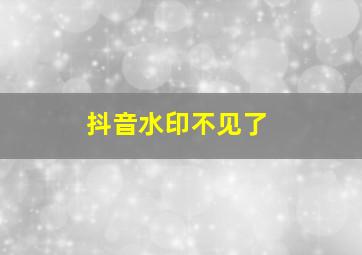 抖音水印不见了